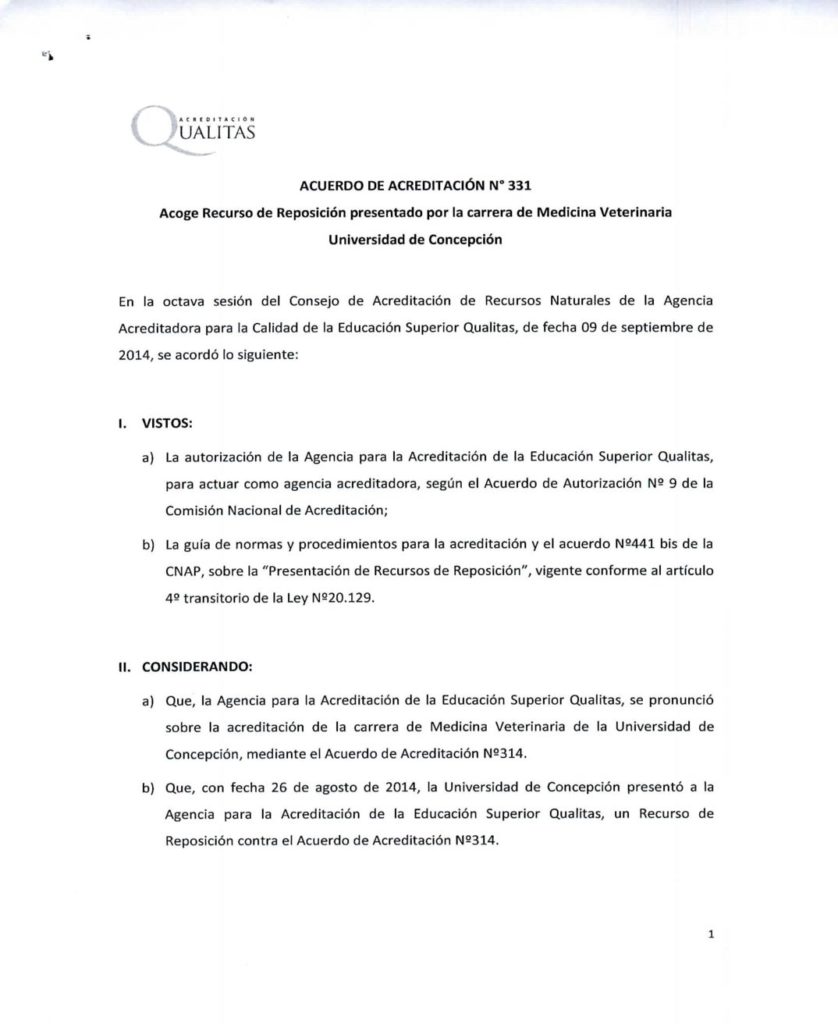 ACREDITACIÓN
QUALITAS

ACUERDO DE ACREDITACIÓN N° 331

Acoge Recurso de Reposición presentado por la carrera de Medicina Veterinaria

Universidad de Concepción

En la octava sesión del Consejo de Acreditación de Recursos Naturales de la Agencia Acreditadora para la Calidad de la Educación Superior Qualitas, de fecha 09 de septiembre de 2014, se acordó lo siguiente:

I. VISTOS:

a) La autorización de la Agencia para la Acreditación de la Educación Superior Qualitas, para actuar como agencia acreditadora, según el Acuerdo de Autorización Nº 9 de la Comisión Nacional de Acreditación;

b) La guía de normas y procedimientos para la acreditación y el acuerdo Nº441 bis de la CNAP, sobre la "Presentación de Recursos de Reposición", vigente conforme al artículo 4º transitorio de la Ley Nº20.129.

II. CONSIDERANDO:

a) Que, la Agencia para la Acreditación de la Educación Superior Qualitas, se pronunció sobre la acreditación de la carrera de Medicina Veterinaria de la Universidad de Concepción, mediante el Acuerdo de Acreditación Nº314.

b) Que, con fecha 26 de agosto de 2014, la Universidad de Concepción presentó a la Agencia para la Acreditación de la Educación Superior Qualitas, un Recurso de Reposición contra el Acuerdo de Acreditación Nº314.

1